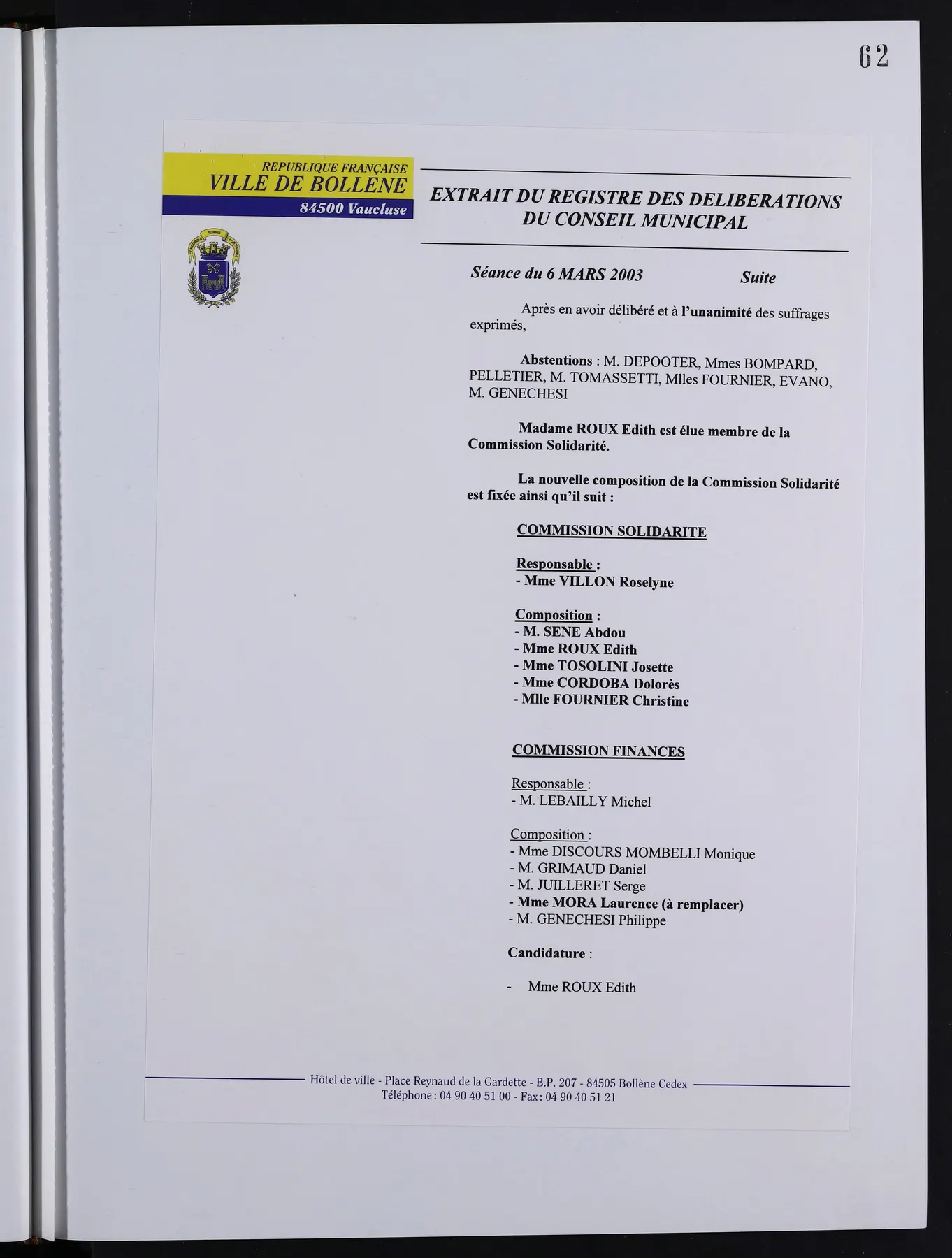 62

REPUBLIQUE FRANÇAISE
VILLE DE BOLLENE
84500 Vaucluse

EXTRAIT DU REGISTRE DES DELIBERATIONS DU CONSEIL MUNICIPAL

Séance du 6 MARS 2003 Suite

Après en avoir délibéré et à l'unanimité des suffrages exprimés,

Abstentions : M. DEPOOTER, Mmes BOMPARD, PELLETIER, M. TOMASSETTI, Mlles FOURNIER, EVANO, M. GENECHESI

Madame ROUX Edith est élue membre de la Commission Solidarité.

La nouvelle composition de la Commission Solidarité est fixée ainsi qu'il suit :

COMMISSION SOLIDARITE

Responsable :
- Mme VILLON Roselyne

Composition :
- M. SENE Abdou
- Mme ROUX Edith
- Mme TOSOLINI Josette
- Mme CORDOBA Dolorès
- Mlle FOURNIER Christine

COMMISSION FINANCES

Responsable :
- M. LEBAILLY Michel

Composition :
- Mme DISCOURS MOMBELLI Monique
- M. GRIMAUD Daniel
- M. JUILLERET Serge
- Mme MORA Laurence (à remplacer)
- M. GENECHESI Philippe

Candidature :

- Mme ROUX Edith

Hôtel de ville - Place Reynaud de la Gardette - B.P. 207 - 84505 Bollène Cedex
Téléphone : 04 90 40 51 00 - Fax : 04 90 40 51 21